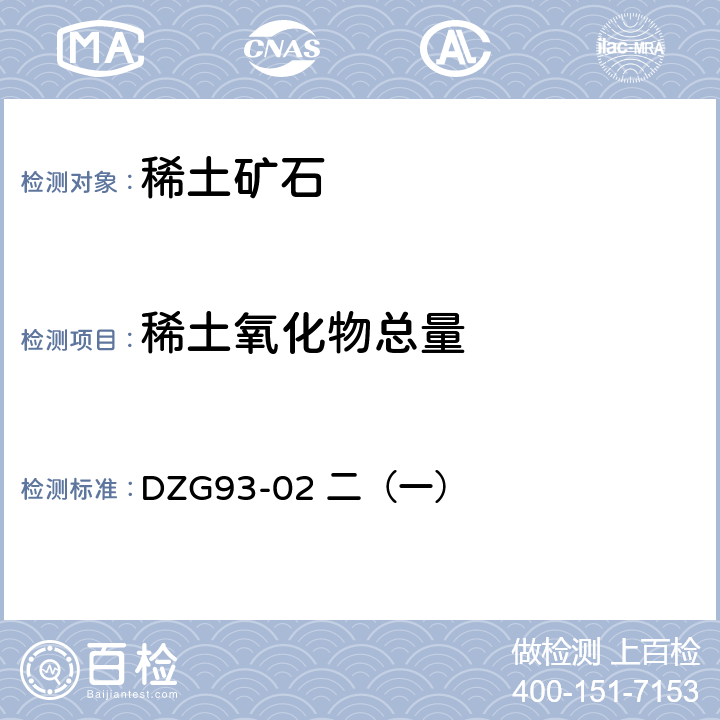 MA CNAS AL ilac-MRA

检测对象：稀土矿石

检测项目：稀土氧化物总量

检测标准：DZG93-02 二（一）

百检
Baijiantest.com

做检测 上百检
400-151-7153